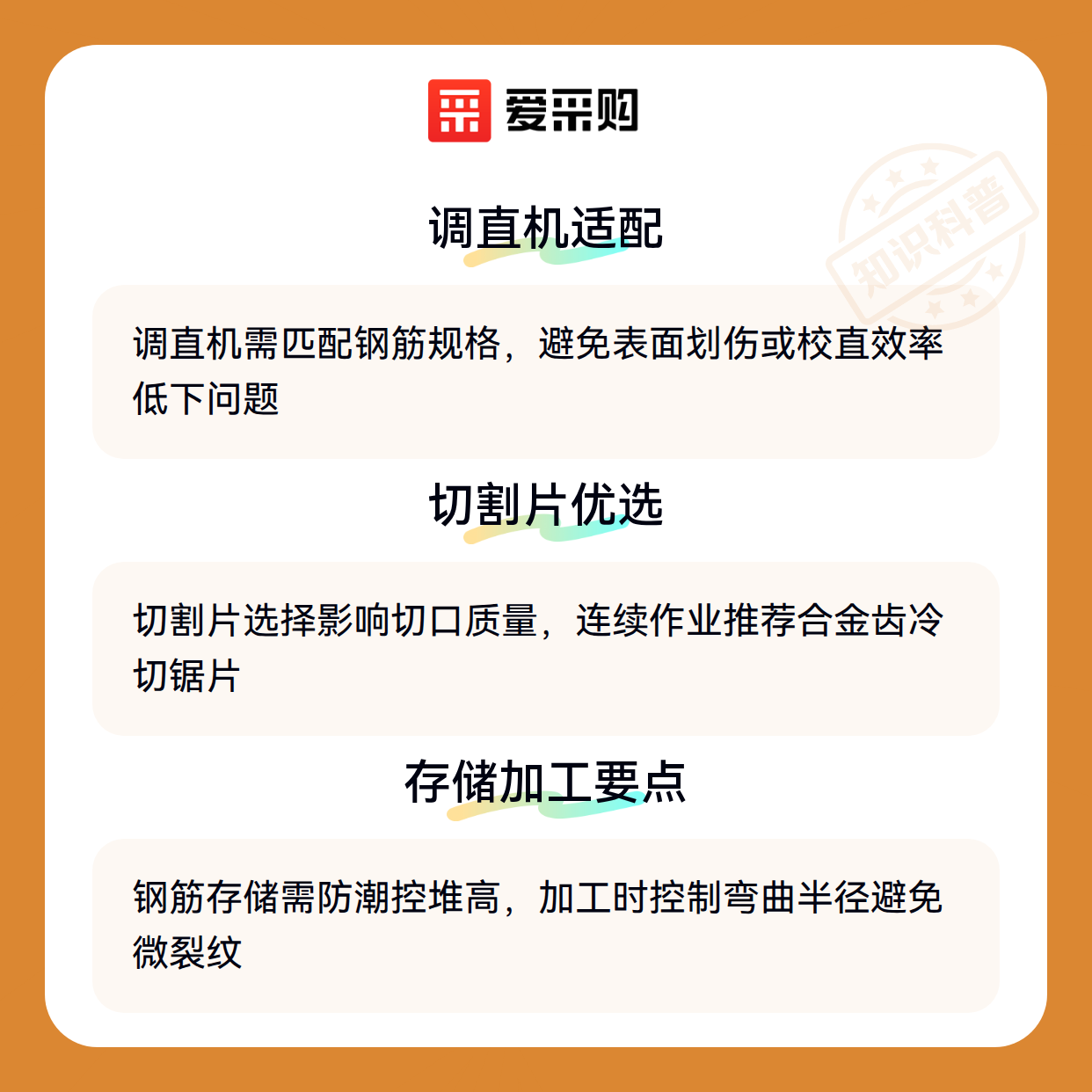 爱采购

调直机适配

调直机需匹配钢筋规格，避免表面划伤或校直效率低下问题

切割片优选

切割片选择影响切口质量，连续作业推荐合金齿冷切锯片

存储加工要点

钢筋存储需防潮控堆高，加工时控制弯曲半径避免微裂纹

知识科普